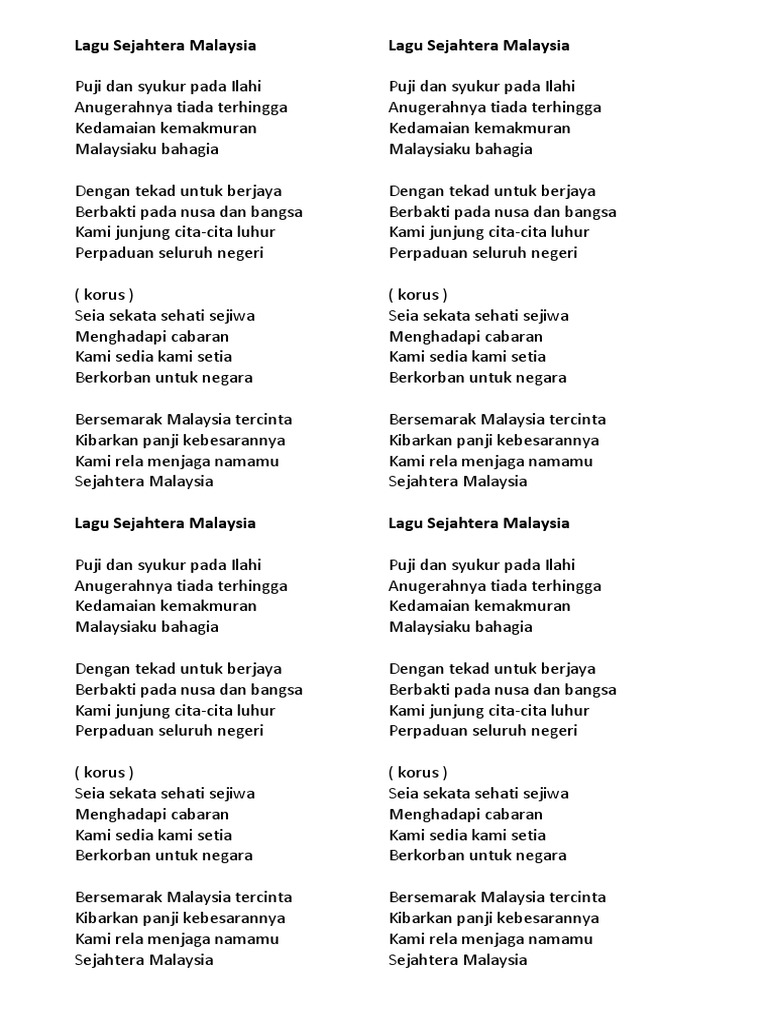 Lagu Sejahtera Malaysia

Puji dan syukur pada Ilahi
Anugerahnya tiada terhingga
Kedamaian kemakmuran
Malaysiaku bahagia

Dengan tekad untuk berjaya
Berbakti pada nusa dan bangsa
Kami junjung cita-cita luhur
Perpaduan seluruh negeri

( korus )
Seia sekata sehati sejiwa
Menghadapi cabaran
Kami sedia kami setia
Berkorban untuk negara

Bersemarak Malaysia tercinta
Kibarkan panji kebesarannya
Kami rela menjaga namamu
Sejahtera Malaysia

Lagu Sejahtera Malaysia

Puji dan syukur pada Ilahi
Anugerahnya tiada terhingga
Kedamaian kemakmuran
Malaysiaku bahagia

Dengan tekad untuk berjaya
Berbakti pada nusa dan bangsa
Kami junjung cita-cita luhur
Perpaduan seluruh negeri

( korus )
Seia sekata sehati sejiwa
Menghadapi cabaran
Kami sedia kami setia
Berkorban untuk negara

Bersemarak Malaysia tercinta
Kibarkan panji kebesarannya
Kami rela menjaga namamu
Sejahtera Malaysia

Lagu Sejahtera Malaysia

Puji dan syukur pada Ilahi
Anugerahnya tiada terhingga
Kedamaian kemakmuran
Malaysiaku bahagia

Dengan tekad untuk berjaya
Berbakti pada nusa dan bangsa
Kami junjung cita-cita luhur
Perpaduan seluruh negeri

( korus )
Seia sekata sehati sejiwa
Menghadapi cabaran
Kami sedia kami setia
Berkorban untuk negara

Bersemarak Malaysia tercinta
Kibarkan panji kebesarannya
Kami rela menjaga namamu
Sejahtera Malaysia

Lagu Sejahtera Malaysia

Puji dan syukur pada Ilahi
Anugerahnya tiada terhingga
Kedamaian kemakmuran
Malaysiaku bahagia

Dengan tekad untuk berjaya
Berbakti pada nusa dan bangsa
Kami junjung cita-cita luhur
Perpaduan seluruh negeri

( korus )
Seia sekata sehati sejiwa
Menghadapi cabaran
Kami sedia kami setia
Berkorban untuk negara

Bersemarak Malaysia tercinta
Kibarkan panji kebesarannya
Kami rela menjaga namamu
Sejahtera Malaysia